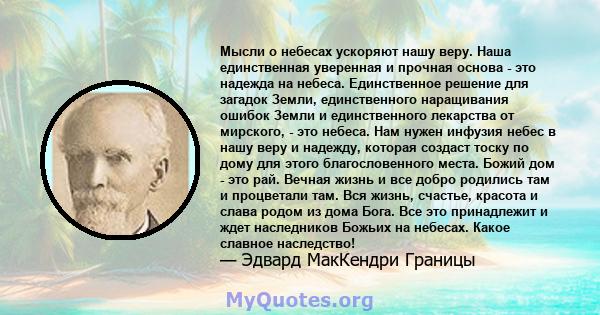 Мысли о небесах ускоряют нашу веру. Наша единственная уверенная и прочная основа - это надежда на небеса. Единственное решение для загадок Земли, единственного наращивания ошибок Земли и единственного лекарства от мирского, - это небеса. Нам нужен инфузия небес в нашу веру и надежду, которая создаст тоску по дому для этого благословенного места. Божий дом - это рай. Вечная жизнь и все добро родились там и процветали там. Вся жизнь, счастье, красота и слава родом из дома Бога. Все это принадлежит и ждет наследников Божьих на небесах. Какое славное наследство!
— Эдвард МакКендри Границы

MyQuotes.org